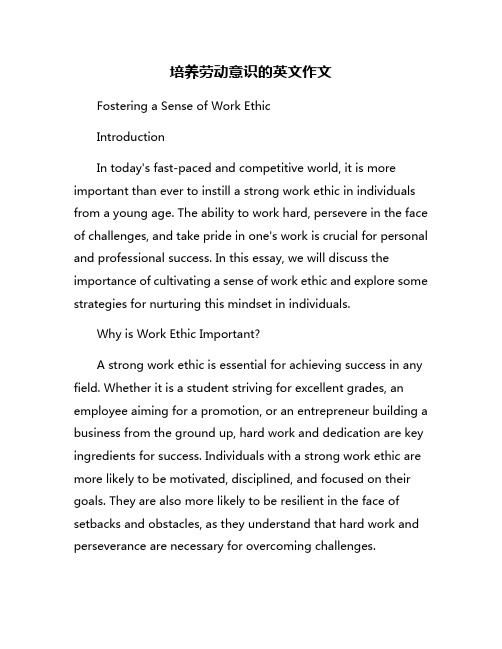 培养劳动意识的英文作文

Fostering a Sense of Work Ethic

Introduction

In today's fast-paced and competitive world, it is more important than ever to instill a strong work ethic in individuals from a young age. The ability to work hard, persevere in the face of challenges, and take pride in one's work is crucial for personal and professional success. In this essay, we will discuss the importance of cultivating a sense of work ethic and explore some strategies for nurturing this mindset in individuals.

Why is Work Ethic Important?

A strong work ethic is essential for achieving success in any field. Whether it is a student striving for excellent grades, an employee aiming for a promotion, or an entrepreneur building a business from the ground up, hard work and dedication are key ingredients for success. Individuals with a strong work ethic are more likely to be motivated, disciplined, and focused on their goals. They are also more likely to be resilient in the face of setbacks and obstacles, as they understand that hard work and perseverance are necessary for overcoming challenges.